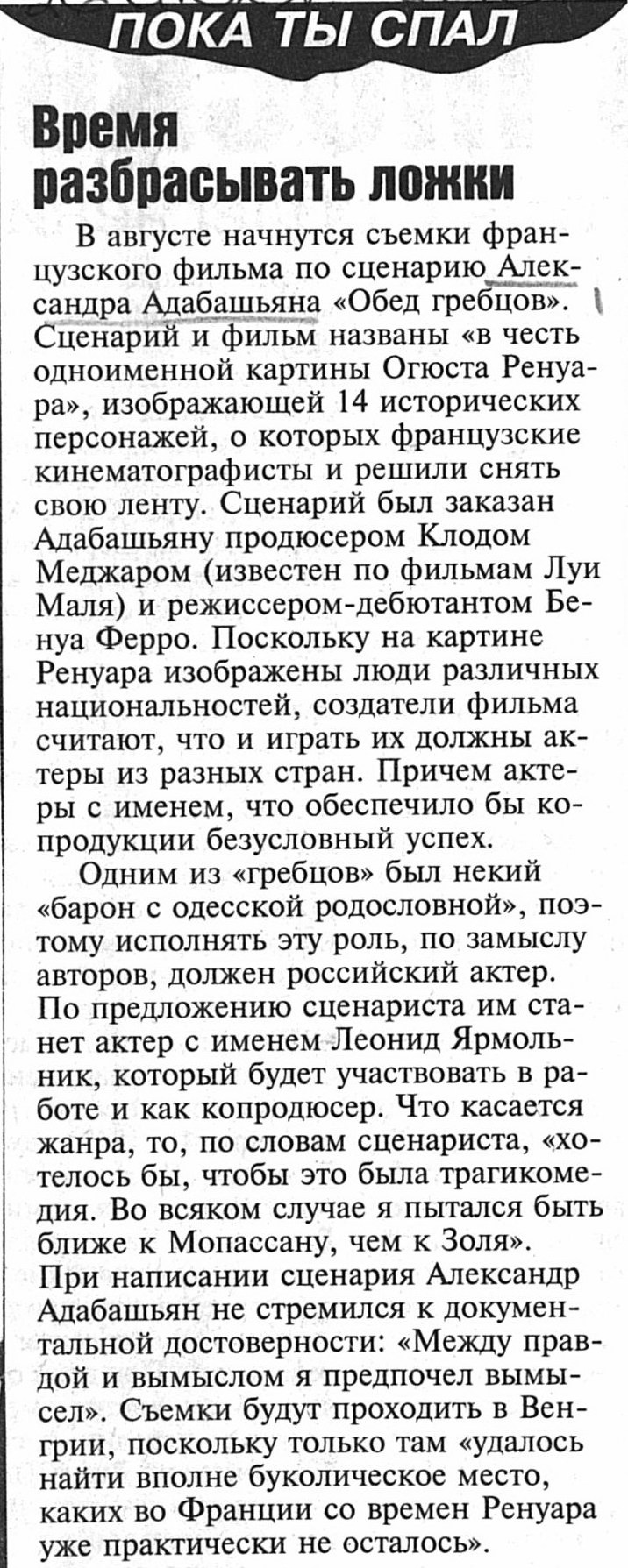 ПОКА ТЫ СПАЛ

Время разбрасывать ложки

В августе начнутся съемки французского фильма по сценарию Александра Адабашьяна «Обед гребцов». Сценарий и фильм названы «в честь одноименной картины Огюста Ренуара», изображающей 14 исторических персонажей, о которых французские кинематографисты и решили снять свою ленту. Сценарий был заказан Адабашьяну продюсером Клодом Меджаром (известен по фильмам Луи Маля) и режиссером-дебютантом Бенуа Ферро. Поскольку на картине Ренуара изображены люди различных национальностей, создатели фильма считают, что и играть их должны актеры из разных стран. Причем актеры с именем, что обеспечило бы копродукции безусловный успех.

Одним из «гребцов» был некий «барон с одесской родословной», поэтому исполнять эту роль, по замыслу авторов, должен российский актер. По предложению сценариста им станет актер с именем Леонид Ярмольник, который будет участвовать в работе и как копродюсер. Что касается жанра, то, по словам сценариста, «хотелось бы, чтобы это была трагикомедия. Во всяком случае я пытался быть ближе к Мопассану, чем к Золя». При написании сценария Александр Адабашьян не стремился к документальной достоверности: «Между правдой и вымыслом я предпочел вымысел». Съемки будут проходить в Венгрии, поскольку только там «удалось найти вполне буколическое место, каких во Франции со времен Ренуара уже практически не осталось».